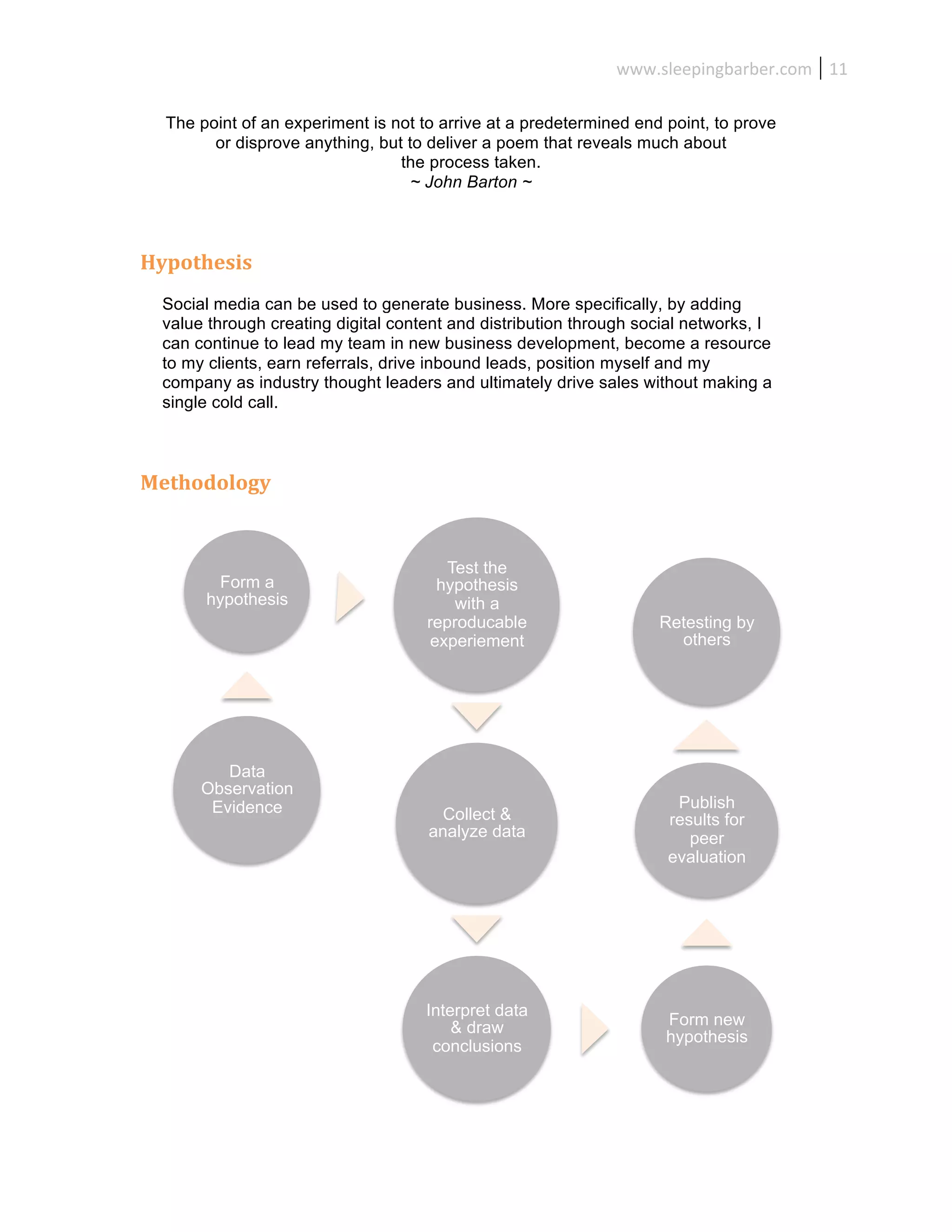 www.sleepingbarber.com | 11

The point of an experiment is not to arrive at a predetermined end point, to prove or disprove anything, but to deliver a poem that reveals much about the process taken.
~ John Barton ~

Hypothesis

Social media can be used to generate business. More specifically, by adding value through creating digital content and distribution through social networks, I can continue to lead my team in new business development, become a resource to my clients, earn referrals, drive inbound leads, position myself and my company as industry thought leaders and ultimately drive sales without making a single cold call.

Methodology

Data Observation Evidence

Form a hypothesis

Test the hypothesis with a reproducable experiement

Collect & analyze data

Interpret data & draw conclusions

Form new hypothesis

Publish results for peer evaluation

Retesting by others